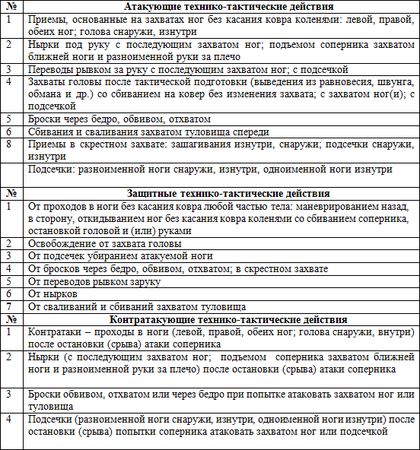 | № | Атакующие технико-тактические действия |
|---|---|
| 1 | Приемы, основанные на захватах ног без касания ковра коленями: левой, правой, обеих ног; голова снаружи, изнутри |
| 2 | Нырки под руку с последующим захватом ног; подъемом соперника захватом ближней ноги и разноименной руки за плечо |
| 3 | Переводы рывком за руку с последующим захватом ног; с подсечкой |
| 4 | Захваты головы после тактической подготовки (выведения из равновесия, швунга, обмана и др.) со сбиванием на ковер без изменения захвата; с захватом ног(и); с подсечкой |
| 5 | Броски через бедро, обвивом, отхватом |
| 6 | Сбивания и сваливания захватом туловища спереди |
| 8 | Приемы в скрестном захвате: зашагивания изнутри, снаружи; подсечки снаружи, изнутри |
| | Подсечки: разноименной ноги снаружи, изнутри, одноименной ноги изнутри |
| № | Защитные технико-тактические действия |
| 1 | От проходов в ноги без касания ковра любой частью тела: маневрированием назад, в сторону, откидыванием ног без касания ковра коленями со сбиванием соперника, остановкой головой и (или) руками |
| 2 | Освобождение от захвата головы |
| 3 | От подсечек убиранием атакуемой ноги |
| 4 | От бросков через бедро, обвивом, отхватом; в скрестном захвате |
| 5 | От переводов рывком заруку |
| 6 | От нырков |
| 7 | От сваливаний и сбиваний захватом туловища |
| № | Контратакующие технико-тактические действия |
| 1 | Контратаки – проходы в ноги (левой, правой, обеих ног; голова снаружи, внутри) после остановки (срыва) атаки соперника |
| 2 | Нырки (с последующим захватом ног; подъемом соперника захватом ближней ноги и разноименной руки за плечо) после остановки (срыва) атаки соперника |
| 3 | Броски обвивом, отхватом или через бедро при попытке атаковать захватом ног или туловища |
| 4 | Подсечки (разноименной ноги снаружи, изнутри, одноименной ноги изнутри) после остановки (срыва) попытки соперника атаковать захватом ног или подсечкой |